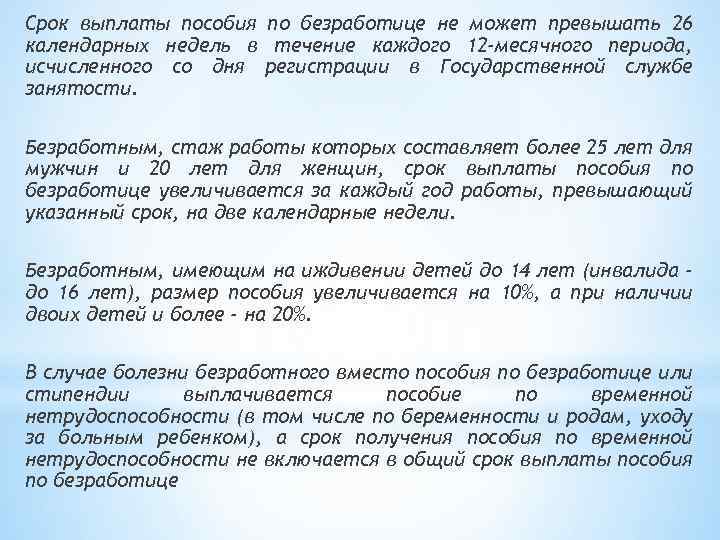 Срок выплаты пособия по безработице не может превышать 26 календарных недель в течение каждого 12-месячного периода, исчисленного со дня регистрации в Государственной службе занятости.

Безработным, стаж работы которых составляет более 25 лет для мужчин и 20 лет для женщин, срок выплаты пособия по безработице увеличивается за каждый год работы, превышающий указанный срок, на две календарные недели.

Безработным, имеющим на иждивении детей до 14 лет (инвалида - до 16 лет), размер пособия увеличивается на 10%, а при наличии двоих детей и более - на 20%.

В случае болезни безработного вместо пособия по безработице или стипендии выплачивается пособие по временной нетрудоспособности (в том числе по беременности и родам, уходу за больным ребенком), а срок получения пособия по временной нетрудоспособности не включается в общий срок выплаты пособия по безработице